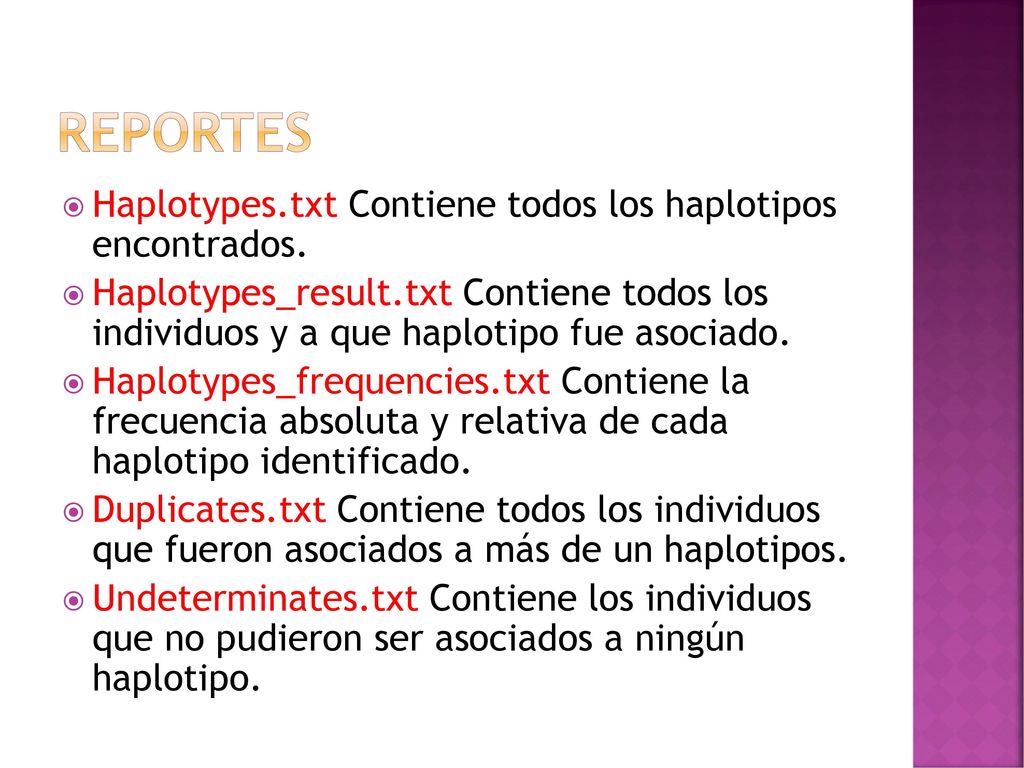 REPORTES

Haplotypes.txt Contiene todos los haplotipos encontrados.

Haplotypes_result.txt Contiene todos los individuos y a que haplotipo fue asociado.

Haplotypes_frequencies.txt Contiene la frecuencia absoluta y relativa de cada haplotipo identificado.

Duplicates.txt Contiene todos los individuos que fueron asociados a más de un haplotipos.

Undeterminates.txt Contiene los individuos que no pudieron ser asociados a ningún haplotipo.